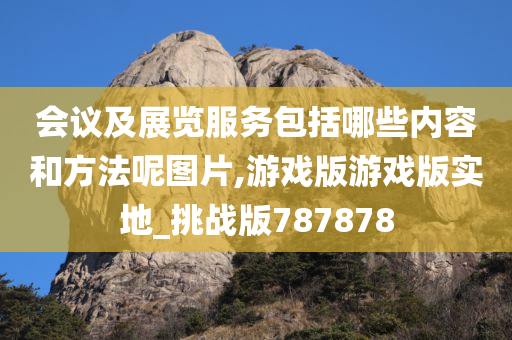 会议及展览服务包括哪些内容和方法呢图片,游戏版游戏版实地_挑战版787878